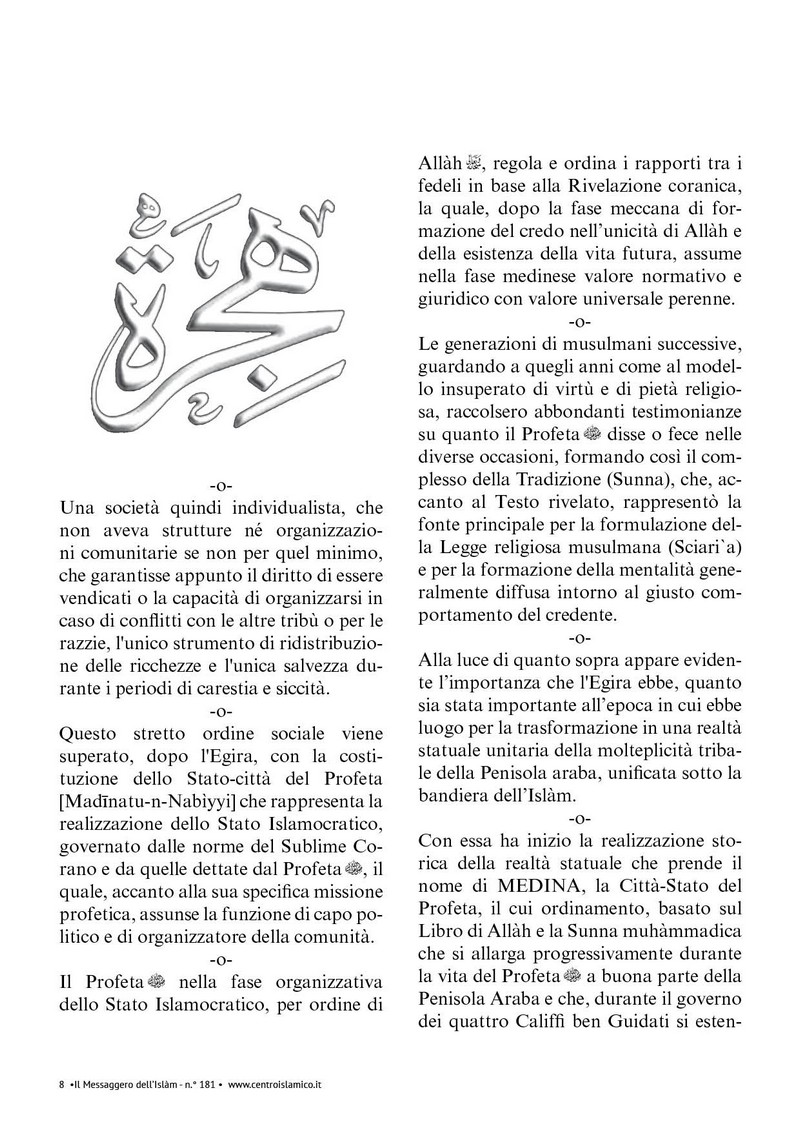 هجرة

-o-

Una società quindi individualista, che non aveva strutture né organizzazioni comunitarie se non per quel minimo, che garantisse appunto il diritto di essere vendicati o la capacità di organizzarsi in caso di conflitti con le altre tribù o per le razzie, l'unico strumento di ridistribuzione delle ricchezze e l'unica salvezza durante i periodi di carestia e siccità.

-o-

Questo stretto ordine sociale viene superato, dopo l'Egira, con la costituzione dello Stato-città del Profeta [Madīnatu-n-Nabiyyi] che rappresenta la realizzazione dello Stato Islamocratico, governato dalle norme del Sublime Corano e da quelle dettate dal Profeta ﷺ, il quale, accanto alla sua specifica missione profetica, assunse la funzione di capo politico e di organizzatore della comunità.

-o-

Il Profeta ﷺ nella fase organizzativa dello Stato Islamocratico, per ordine di Allàh ﷻ, regola e ordina i rapporti tra i fedeli in base alla Rivelazione coranica, la quale, dopo la fase meccana di formazione del credo nell'unicità di Allàh e della esistenza della vita futura, assume nella fase medinese valore normativo e giuridico con valore universale perenne.

-o-

Le generazioni di musulmani successive, guardando a quegli anni come al modello insuperato di virtù e di pietà religiosa, raccolsero abbondanti testimonianze su quanto il Profeta ﷺ disse o fece nelle diverse occasioni, formando così il complesso della Tradizione (Sunna), che, accanto al Testo rivelato, rappresentò la fonte principale per la formulazione della Legge religiosa musulmana (Sciari`a) e per la formazione della mentalità generalmente diffusa intorno al giusto comportamento del credente.

-o-

Alla luce di quanto sopra appare evidente l'importanza che l'Egira ebbe, quanto sia stata importante all'epoca in cui ebbe luogo per la trasformazione in una realtà statuale unitaria della molteplicità tribale della Penisola araba, unificata sotto la bandiera dell'Islàm.

-o-

Con essa ha inizio la realizzazione storica della realtà statuale che prende il nome di MEDINA, la Città-Stato del Profeta, il cui ordinamento, basato sul Libro di Allàh e la Sunna muhàmmadica che si allarga progressivamente durante la vita del Profeta ﷺ a buona parte della Penisola Araba e che, durante il governo dei quattro Califfi ben Guidati si esten-

8 •Il Messaggero dell'Islàm - n.° 181 • www.centroislamico.it